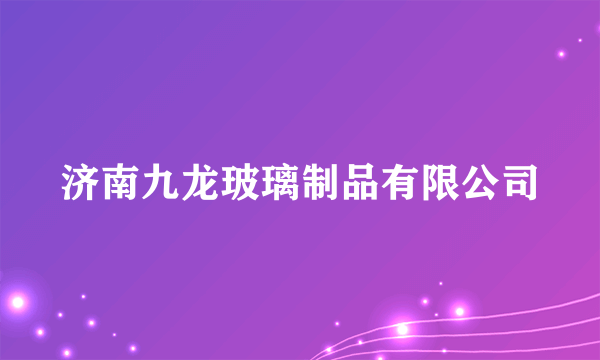 济南九龙玻璃制品有限公司